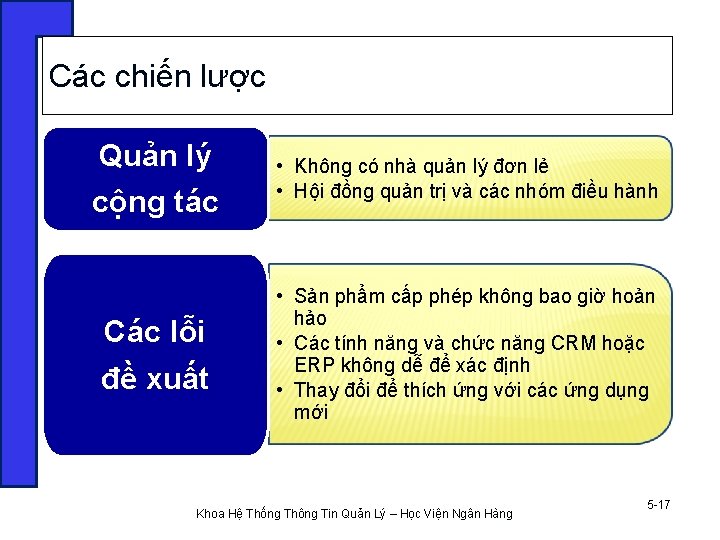 Các chiến lược

Quản lý cộng tác

• Không có nhà quản lý đơn lẻ
• Hội đồng quản trị và các nhóm điều hành

Các lỗi đề xuất

• Sản phẩm cấp phép không bao giờ hoàn hảo
• Các tính năng và chức năng CRM hoặc ERP không dễ để xác định
• Thay đổi để thích ứng với các ứng dụng mới

Khoa Hệ Thống Thông Tin Quản Lý – Học Viện Ngân Hàng

5-17